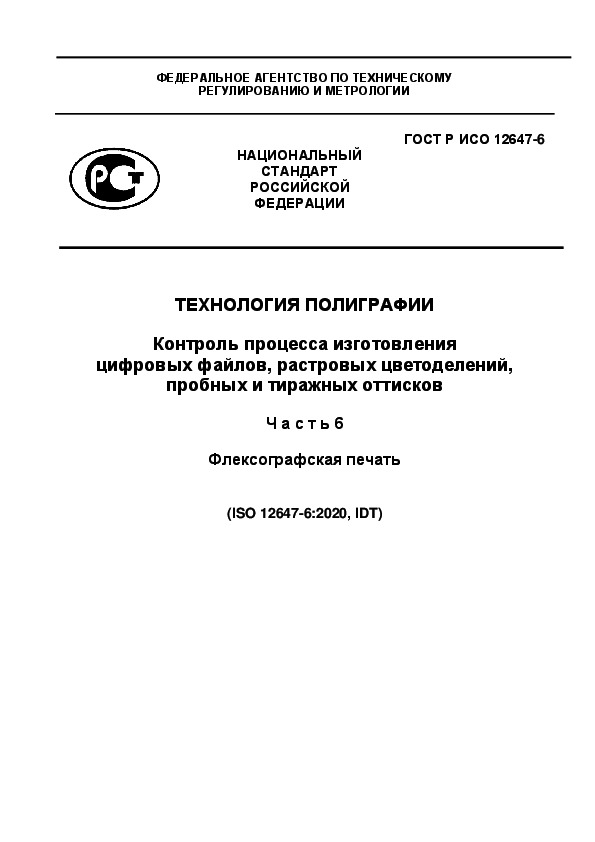 ФЕДЕРАЛЬНОЕ АГЕНТСТВО ПО ТЕХНИЧЕСКОМУ РЕГУЛИРОВАНИЮ И МЕТРОЛОГИИ

РСТ

НАЦИОНАЛЬНЫЙ СТАНДАРТ РОССИЙСКОЙ ФЕДЕРАЦИИ

ГОСТ Р ИСО 12647-6

ТЕХНОЛОГИЯ ПОЛИГРАФИИ

Контроль процесса изготовления цифровых файлов, растровых цветоделений, пробных и тиражных оттисков

Часть 6

Флексографская печать

(ISO 12647-6:2020, IDT)